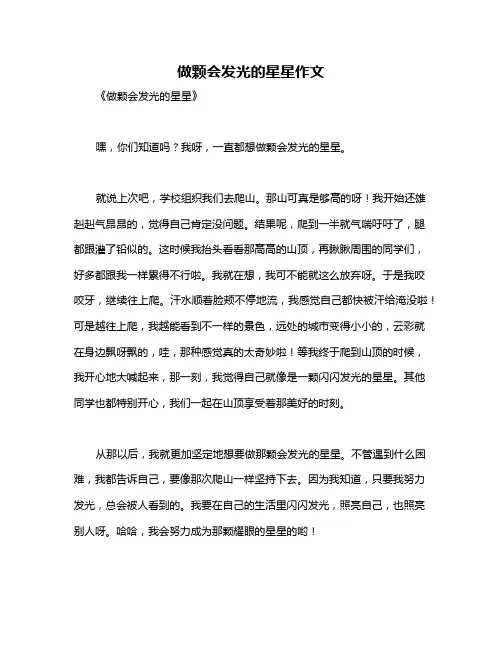 做颗会发光的星星作文

《做颗会发光的星星》

嘿，你们知道吗？我呀，一直都想做颗会发光的星星。

就说上次吧，学校组织我们去爬山。那山可真是够高的呀！我开始还雄赳赳气昂昂的，觉得自己肯定没问题。结果呢，爬到一半就气喘吁吁了，腿都跟灌了铅似的。这时候我抬头看看那高高的山顶，再瞅瞅周围的同学们，好多都跟我一样累得不行啦。我就在想，我可不能就这么放弃呀。于是我咬咬牙，继续往上爬。汗水顺着脸颊不停地流，我感觉自己都快被汗给淹没啦！可是越往上爬，我越能看到不一样的景色，远处的城市变得小小的，云彩就在身边飘呀飘的，哇，那种感觉真的太奇妙啦！等我终于爬到山顶的时候，我开心地大喊起来，那一刻，我觉得自己就像是一颗闪闪发光的星星。其他同学也都特别开心，我们一起在山顶享受着那美好的时刻。

从那以后，我就更加坚定地想要做那颗会发光的星星。不管遇到什么困难，我都告诉自己，要像那次爬山一样坚持下去。因为我知道，只要我努力发光，总会被人看到的。我要在自己的生活里闪闪发光，照亮自己，也照亮别人呀。哈哈，我会努力成为那颗耀眼的星星的哟！